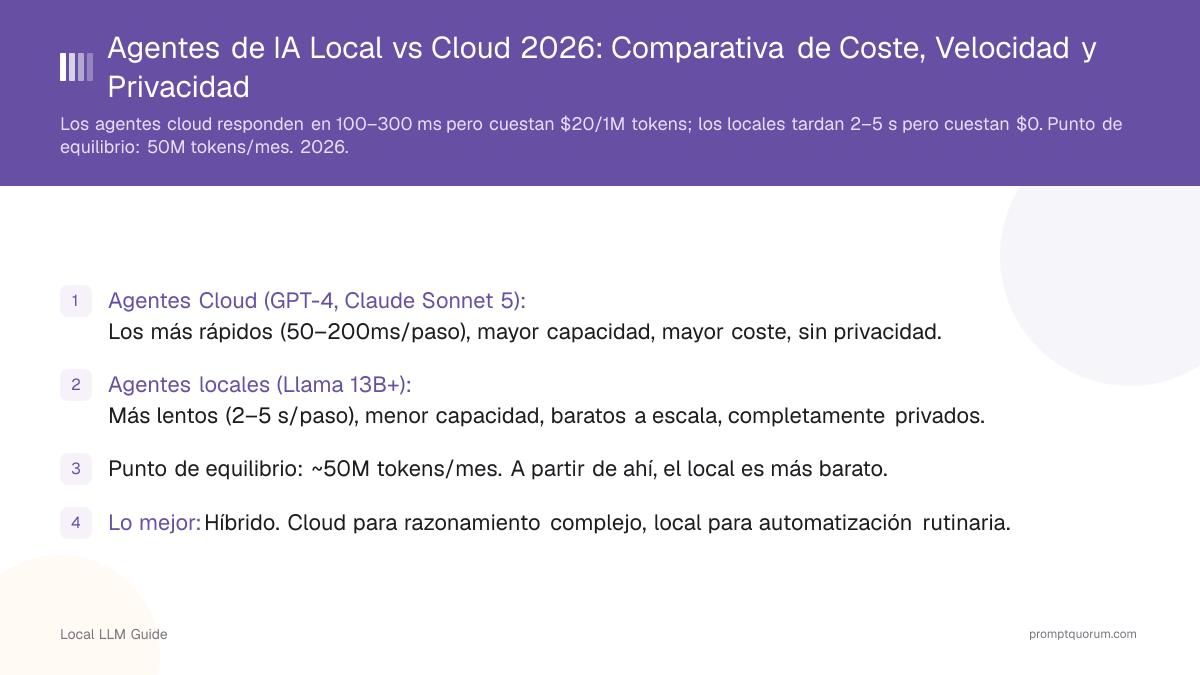 Agentes de IA Local vs Cloud 2026: Comparativa de Coste, Velocidad y Privacidad

Los agentes cloud responden en 100–300 ms pero cuestan $20/1M tokens; los locales tardan 2–5 s pero cuestan $0. Punto de equilibrio: 50M tokens/mes. 2026.

1 Agentes Cloud (GPT-4, Claude Sonnet 5):
Los más rápidos (50–200ms/paso), mayor capacidad, mayor coste, sin privacidad.

2 Agentes locales (Llama 13B+):
Más lentos (2–5 s/paso), menor capacidad, baratos a escala, completamente privados.

3 Punto de equilibrio: ~50M tokens/mes. A partir de ahí, el local es más barato.

4 Lo mejor: Híbrido. Cloud para razonamiento complejo, local para automatización rutinaria.

Local LLM Guide

promptquorum.com